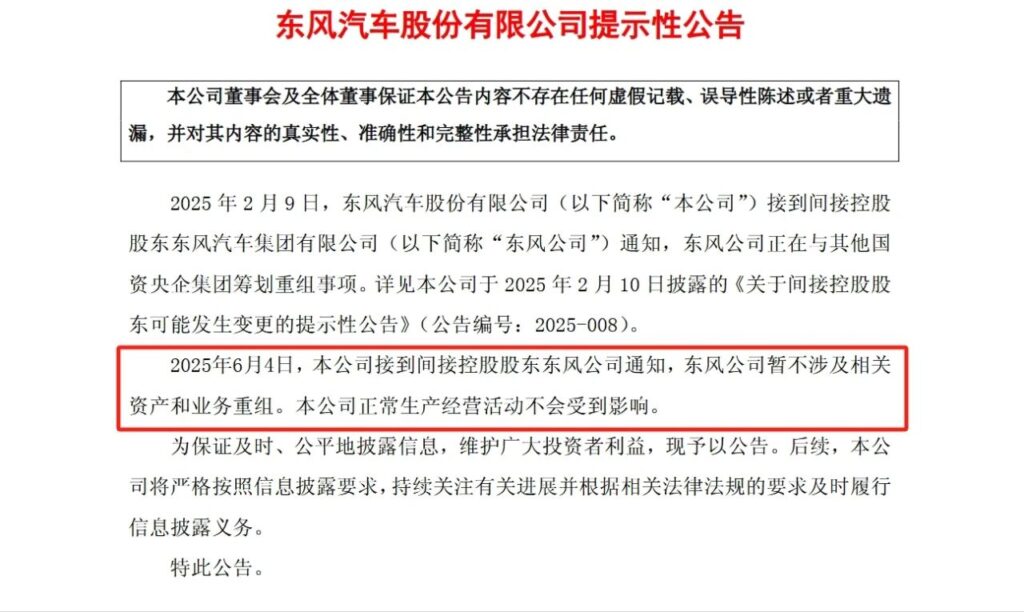 东风汽车股份有限公司提示性公告

本公司董事会及全体董事保证本公告内容不存在任何虚假记载、误导性陈述或者重大遗漏，并对其内容的真实性、准确性和完整性承担法律责任。

2025 年 2 月 9 日，东风汽车股份有限公司（以下简称“本公司”）接到间接控股股东东风汽车集团有限公司（以下简称“东风公司”）通知，东风公司正在与其他国资央企集团筹划重组事项。详见本公司于 2025 年 2 月 10 日披露的《关于间接控股股东可能发生变更的提示性公告》（公告编号：2025-008）。

2025年6月4日，本公司接到间接控股股东东风公司通知，东风公司暂不涉及相关资产和业务重组。本公司正常生产经营活动不会受到影响。

为保证及时、公平地披露信息，维护广大投资者利益，现予以公告。后续，本公司将严格按照信息披露要求，持续关注有关进展并根据相关法律法规的要求及时履行信息披露义务。

特此公告。